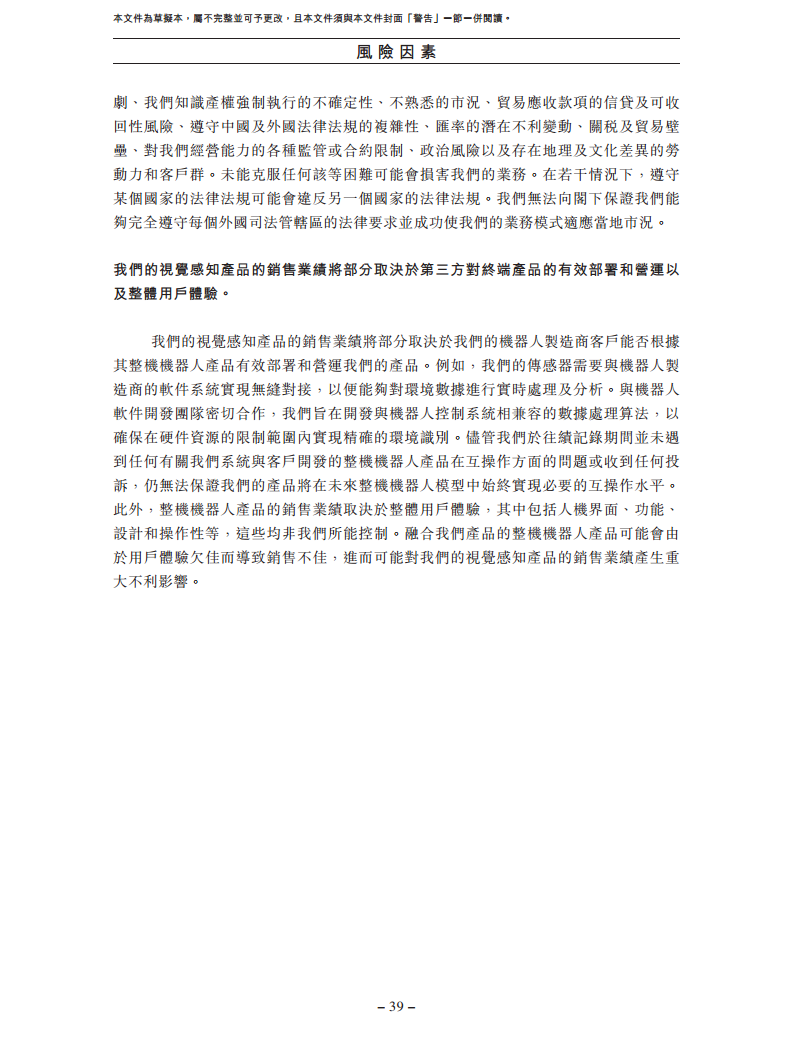 本文件為草擬本，屬不完整並可予更改，且本文件須與本文件封面「警告」一節一併閱讀。

風險因素

劇、我們知識產權強制執行的不確定性、不熟悉的市況、貿易應收款項的信貸及可收回性風險、遵守中國及外國法律法規的複雜性、匯率的潛在不利變動、關稅及貿易壁壘、對我們經營能力的各種監管或合約限制、政治風險以及存在地理及文化差異的勞動力和客戶群。未能克服任何該等困難可能會損害我們的業務。在若干情況下，遵守某個國家的法律法規可能會違反另一個國家的法律法規。我們無法向閣下保證我們能夠完全遵守每個外國司法管轄區的法律要求並成功使我們的業務模式適應當地市況。

我們的視覺感知產品的銷售業績將部分取決於第三方對終端產品的有效部署和營運以及整體用戶體驗。

我們的視覺感知產品的銷售業績將部分取決於我們的機器人製造商客戶能否根據其整機機器人產品有效部署和營運我們的產品。例如，我們的傳感器需要與機器人製造商的軟件系統實現無縫對接，以便能夠對環境數據進行實時處理及分析。與機器人軟件開發團隊密切合作，我們旨在開發與機器人控制系統相兼容的數據處理算法，以確保在硬件資源的限制範圍內實現精確的環境識別。儘管我們於往績記錄期間並未遇到任何有關我們系統與客戶開發的整機機器人產品在互操作方面的問題或收到任何投訴，仍無法保證我們的產品將在未來整機機器人模型中始終實現必要的互操作水平。此外，整機機器人產品的銷售業績取決於整體用戶體驗，其中包括人機界面、功能、設計和操作性等，這些均非我們所能控制。融合我們產品的整機機器人產品可能會由於用戶體驗欠佳而導致銷售不佳，進而可能對我們的視覺感知產品的銷售業績產生重大不利影響。

– 39 –